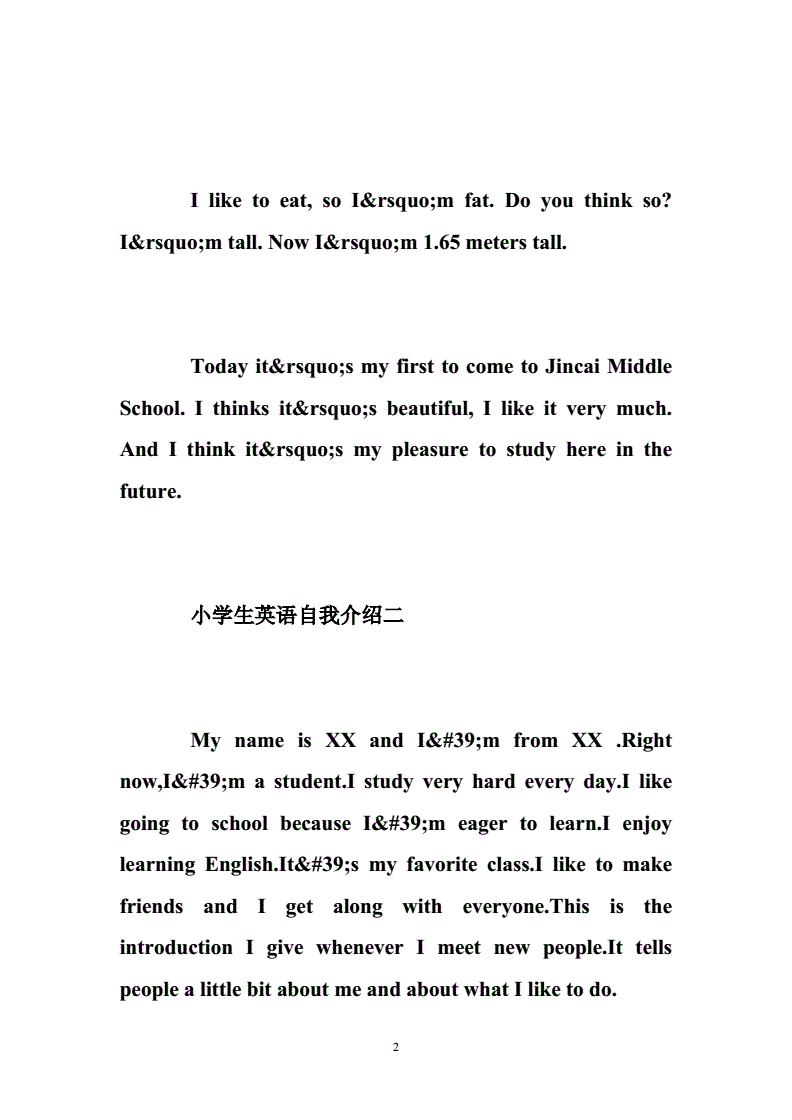 I like to eat, so I&rsquo;m fat. Do you think so? I&rsquo;m tall. Now I&rsquo;m 1.65 meters tall.

Today it&rsquo;s my first to come to Jincai Middle School. I thinks it&rsquo;s beautiful, I like it very much. And I think it&rsquo;s my pleasure to study here in the future.

小学生英语自我介绍二

My name is XX and I&#39;m from XX .Right now,I&#39;m a student.I study very hard every day.I like going to school because I&#39;m eager to learn.I enjoy learning English.It&#39;s my favorite class.I like to make friends and I get along with everyone.This is the introduction I give whenever I meet new people.It tells people a little bit about me and about what I like to do.

2